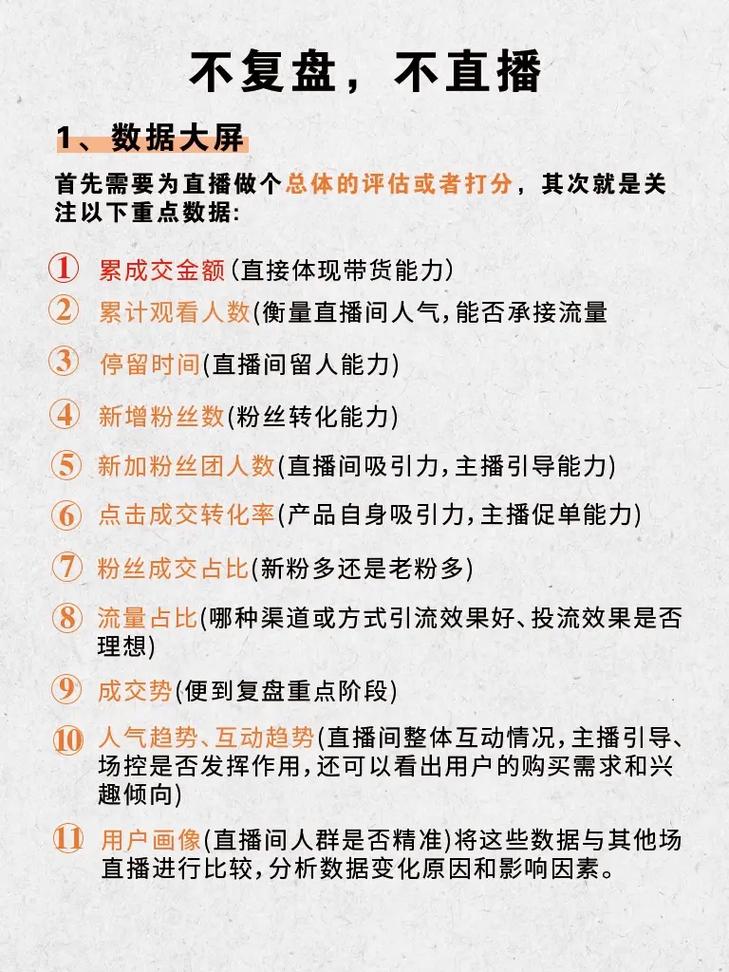 不复盘，不直播

1、数据大屏

首先需要为直播做个总体的评估或者打分，其次就是关注以下重点数据:

① 累成交金额(直接体现带货能力)

② 累计观看人数(衡量直播间人气,能否承接流量

③ 停留时间(直播间留人能力)

④ 新增粉丝数(粉丝转化能力)

⑤ 新加粉丝团人数(直播间吸引力,主播引导能力)

⑥ 点击成交转化率(产品自身吸引力,主播促单能力)

⑦ 粉丝成交占比(新粉多还是老粉多)

⑧ 流量占比(哪种渠道或方式引流效果好、投流效果是否理想)

⑨ 成交势(便到复盘重点阶段)

⑩ 人气趋势、互动趋势(直播间整体互动情况,主播引导、场控是否发挥作用,还可以看出用户的购买需求和兴趣倾向)

⑪ 用户画像(直播间人群是否精准)将这些数据与其他场直播进行比较,分析数据变化原因和影响因素。